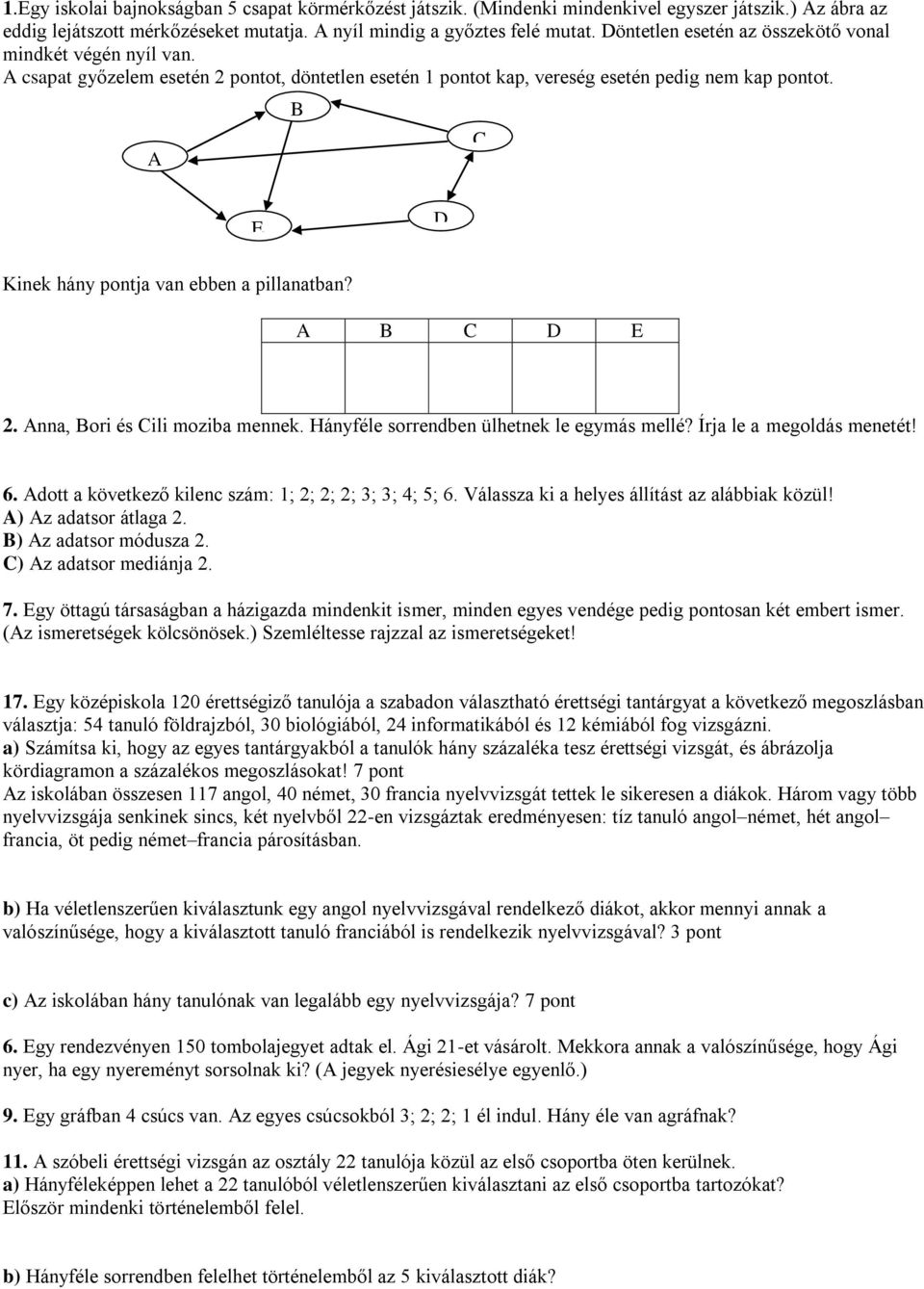 1.Egy iskolai bajnokságban 5 csapat körmérkőzést játszik. (Mindenki mindenkivel egyszer játszik.) Az ábra az eddig lejátszott mérkőzéseket mutatja. A nyíl mindig a győztes felé mutat. Döntetlen esetén az összekötő vonal mindkét végén nyíl van.
A csapat győzelem esetén 2 pontot, döntetlen esetén 1 pontot kap, vereség esetén pedig nem kap pontot.

B
A
C
E
D

Kinek hány pontja van ebben a pillanatban?

| A | B | C | D | E |
|---|---|---|---|---|
| | | | | |

2. Anna, Bori és Cili moziba mennek. Hányféle sorrendben ülhetnek le egymás mellé? Írja le a megoldás menetét!

6. Adott a következő kilenc szám: 1; 2; 2; 2; 3; 3; 4; 5; 6. Válassza ki a helyes állítást az alábbiak közül!
A) Az adatsor átlaga 2.
B) Az adatsor módusza 2.
C) Az adatsor mediánja 2.

7. Egy öttagú társaságban a házigazda mindenkit ismer, minden egyes vendége pedig pontosan két embert ismer. (Az ismeretségek kölcsönösek.) Szemléltesse rajzzal az ismeretségeket!

17. Egy középiskola 120 érettségiző tanulója a szabadon választható érettségi tantárgyat a következő megoszlásban választja: 54 tanuló földrajzból, 30 biológiából, 24 informatikából és 12 kémiából fog vizsgázni.
a) Számítsa ki, hogy az egyes tantárgyakból a tanulók hány százaléka tesz érettségi vizsgát, és ábrázolja kördiagramon a százalékos megoszlásokat! 7 pont
Az iskolában összesen 117 angol, 40 német, 30 francia nyelvvizsgát tettek le sikeresen a diákok. Három vagy több nyelvvizsgája senkinek sincs, két nyelvből 22-en vizsgáztak eredményesen: tíz tanuló angol–német, hét angol–francia, öt pedig német–francia párosításban.

b) Ha véletlenszerűen kiválasztunk egy angol nyelvvizsgával rendelkező diákot, akkor mennyi annak a valószínűsége, hogy a kiválasztott tanuló franciából is rendelkezik nyelvvizsgával? 3 pont

c) Az iskolában hány tanulónak van legalább egy nyelvvizsgája? 7 pont

6. Egy rendezvényen 150 tombolajegyet adtak el. Ági 21-et vásárolt. Mekkora annak a valószínűsége, hogy Ági nyer, ha egy nyereményt sorsolnak ki? (A jegyek nyerésiesélye egyenlő.)

9. Egy gráfban 4 csúcs van. Az egyes csúcsokból 3; 2; 2; 1 él indul. Hány éle van agráfnak?

11. A szóbeli érettségi vizsgán az osztály 22 tanulója közül az első csoportba öten kerülnek.
a) Hányféleképpen lehet a 22 tanulóból véletlenszerűen kiválasztani az első csoportba tartozókat?
Először mindenki történelemből felel.

b) Hányféle sorrendben felelhet történelemből az 5 kiválasztott diák?